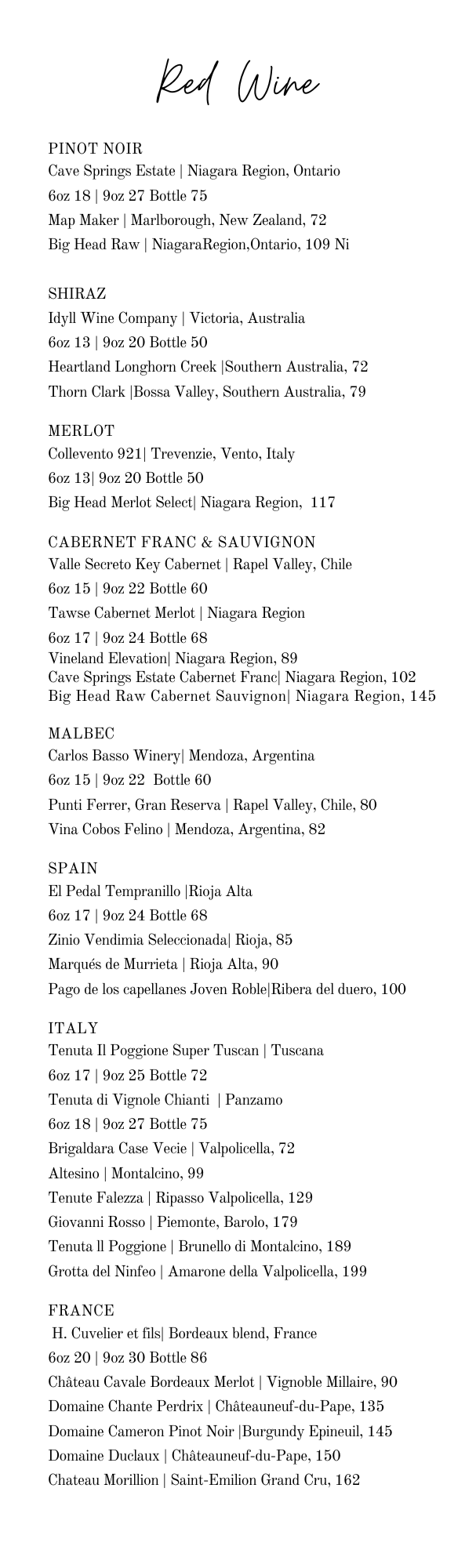 Red Wine

PINOT NOIR
Cave Springs Estate | Niagara Region, Ontario
6oz 18 | 9oz 27 Bottle 75
Map Maker | Marlborough, New Zealand, 72
Big Head Raw | NiagaraRegion,Ontario, 109 Ni

SHIRAZ
Idyll Wine Company | Victoria, Australia
6oz 13 | 9oz 20 Bottle 50
Heartland Longhorn Creek |Southern Australia, 72
Thorn Clark |Bossa Valley, Southern Australia, 79

MERLOT
Collevento 921| Trevenzie, Vento, Italy
6oz 13| 9oz 20 Bottle 50
Big Head Merlot Select| Niagara Region, 117

CABERNET FRANC & SAUVIGNON
Valle Secreto Key Cabernet | Rapel Valley, Chile
6oz 15 | 9oz 22 Bottle 60
Tawse Cabernet Merlot | Niagara Region
6oz 17 | 9oz 24 Bottle 68
Vineland Elevation| Niagara Region, 89
Cave Springs Estate Cabernet Franc| Niagara Region, 102
Big Head Raw Cabernet Sauvignon| Niagara Region, 145

MALBEC
Carlos Basso Winery| Mendoza, Argentina
6oz 15 | 9oz 22 Bottle 60
Punti Ferrer, Gran Reserva | Rapel Valley, Chile, 80
Vina Cobos Felino | Mendoza, Argentina, 82

SPAIN
El Pedal Tempranillo |Rioja Alta
6oz 17 | 9oz 24 Bottle 68
Zinio Vendimia Seleccionada| Rioja, 85
Marqués de Murrieta | Rioja Alta, 90
Pago de los capellanes Joven Roble|Ribera del duero, 100

ITALY
Tenuta Il Poggione Super Tuscan | Tuscana
6oz 17 | 9oz 25 Bottle 72
Tenuta di Vignole Chianti | Panzamo
6oz 18 | 9oz 27 Bottle 75
Brigaldara Case Vecie | Valpolicella, 72
Altesino | Montalcino, 99
Tenute Falezza | Ripasso Valpolicella, 129
Giovanni Rosso | Piemonte, Barolo, 179
Tenuta ll Poggione | Brunello di Montalcino, 189
Grotta del Ninfeo | Amarone della Valpolicella, 199

FRANCE
H. Cuvelier et fils| Bordeaux blend, France
6oz 20 | 9oz 30 Bottle 86
Château Cavale Bordeaux Merlot | Vignoble Millaire, 90
Domaine Chante Perdrix | Châteauneuf-du-Pape, 135
Domaine Cameron Pinot Noir |Burgundy Epineuil, 145
Domaine Duclaux | Châteauneuf-du-Pape, 150
Chateau Morillion | Saint-Emilion Grand Cru, 162